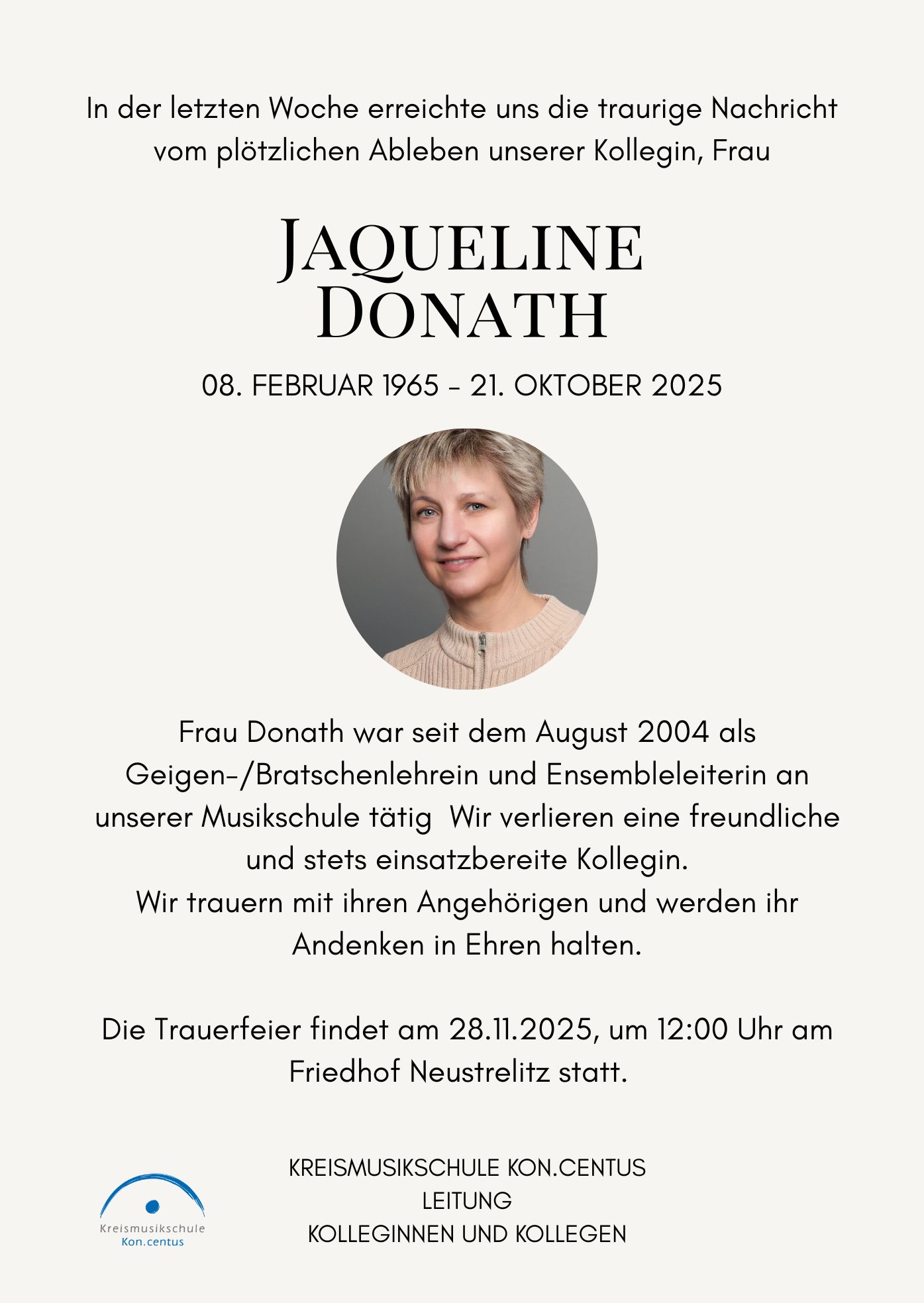 In der letzten Woche erreichte uns die traurige Nachricht vom plötzlichen Ableben unserer Kollegin, Frau

JAQUELINE DONATH

08. FEBRUAR 1965 - 21. OKTOBER 2025

Frau Donath war seit dem August 2004 als Geigen-/Bratschenlehrein und Ensembleleiterin an unserer Musikschule tätig  Wir verlieren eine freundliche und stets einsatzbereite Kollegin.
Wir trauern mit ihren Angehörigen und werden ihr Andenken in Ehren halten.

Die Trauerfeier findet am 28.11.2025, um 12:00 Uhr am Friedhof Neustrelitz statt.

Kreismusikschule
Kon.centus

KREISMUSIKSCHULE KON.CENTUS
LEITUNG
KOLLEGINNEN UND KOLLEGEN